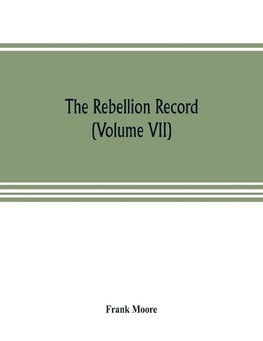 The Rebellion Record
(Volume VII)

Frank Moore